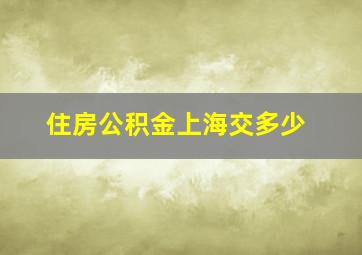 住房公积金上海交多少